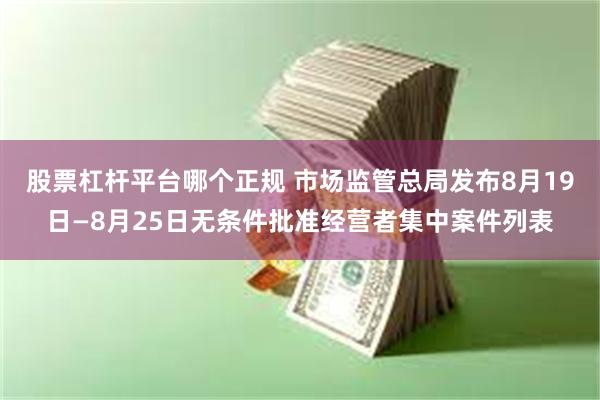 股票杠杆平台哪个正规 市场监管总局发布8月19日—8月25日无条件批准经营者集中案件列表